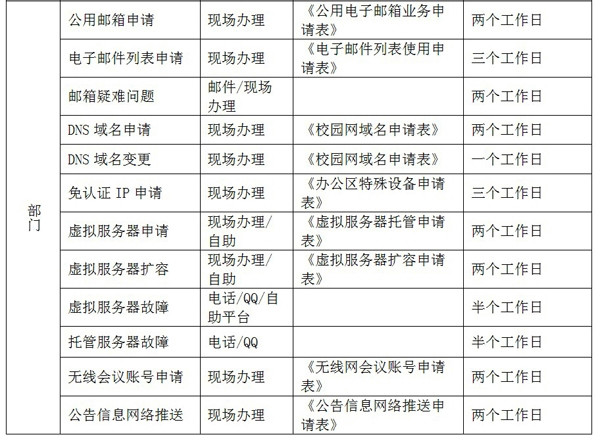 | 部门 | 公用邮箱申请 | 现场办理 | 《公用电子邮箱业务申请表》 | 两个工作日 |
|---|---|---|---|---|
| | 电子邮件列表申请 | 现场办理 | 《电子邮件列表使用申请表》 | 三个工作日 |
| | 邮箱疑难问题 | 邮件/现场办理 | | 两个工作日 |
| | DNS 域名申请 | 现场办理 | 《校园网域名申请表》 | 两个工作日 |
| | DNS 域名变更 | 现场办理 | 《校园网域名申请表》 | 一个工作日 |
| | 免认证 IP 申请 | 现场办理 | 《办公区特殊设备申请表》 | 三个工作日 |
| | 虚拟服务器申请 | 现场办理/自助 | 《虚拟服务器托管申请表》 | 两个工作日 |
| | 虚拟服务器扩容 | 现场办理/自助 | 《虚拟服务器扩容申请表》 | 两个工作日 |
| | 虚拟服务器故障 | 电话/QQ/自助平台 | | 半个工作日 |
| | 托管服务器故障 | 电话/QQ | | 半个工作日 |
| | 无线会议账号申请 | 现场办理 | 《无线网会议账号申请表》 | 两个工作日 |
| | 公告信息网络推送 | 现场办理 | 《公告信息网络推送申请表》 | 两个工作日 |